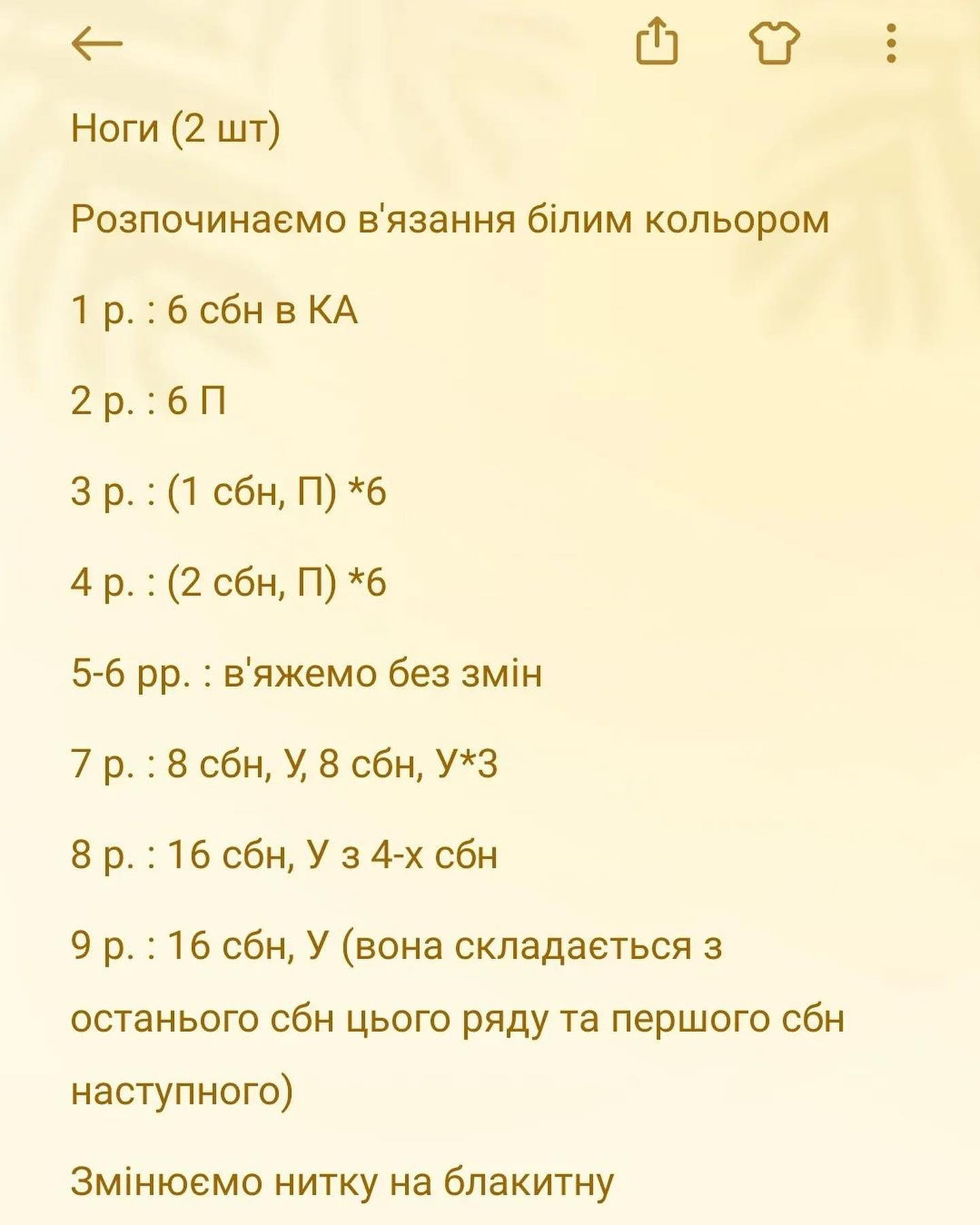 Ноги (2 шт)

Розпочинаємо в'язання білим кольором

1 р. : 6 сбн в КА

2 р. : 6 П

3 р. : (1 сбн, П) *6

4 р. : (2 сбн, П) *6

5-6 рр. : в'яжемо без змін

7 р. : 8 сбн, У, 8 сбн, У*3

8 р. : 16 сбн, У з 4-х сбн

9 р. : 16 сбн, У (вона складається з останього сбн цього ряду та першого сбн наступного)

Змінюємо нитку на блакитну